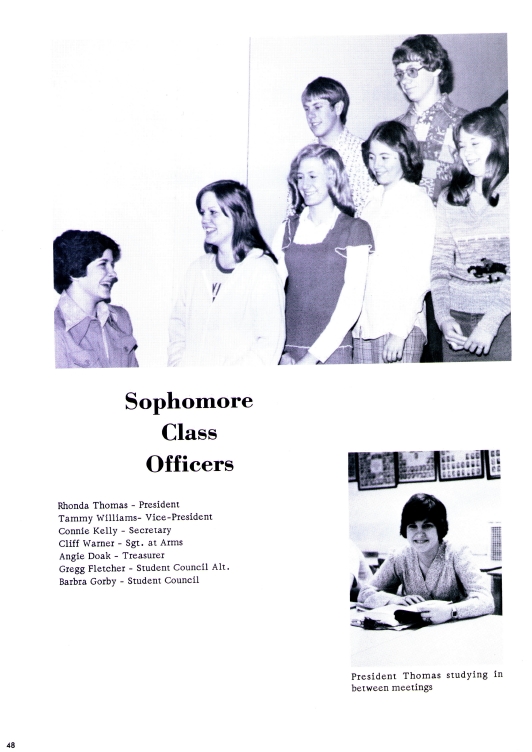 Sophomore
Class
Officers

Rhonda Thomas - President
Tammy Williams- Vice-President
Connie Kelly - Secretary
Cliff Warner - Sgt. at Arms
Angie Doak - Treasurer
Gregg Fletcher - Student Council Alt.
Barbra Gorby - Student Council

President Thomas studying in between meetings

48